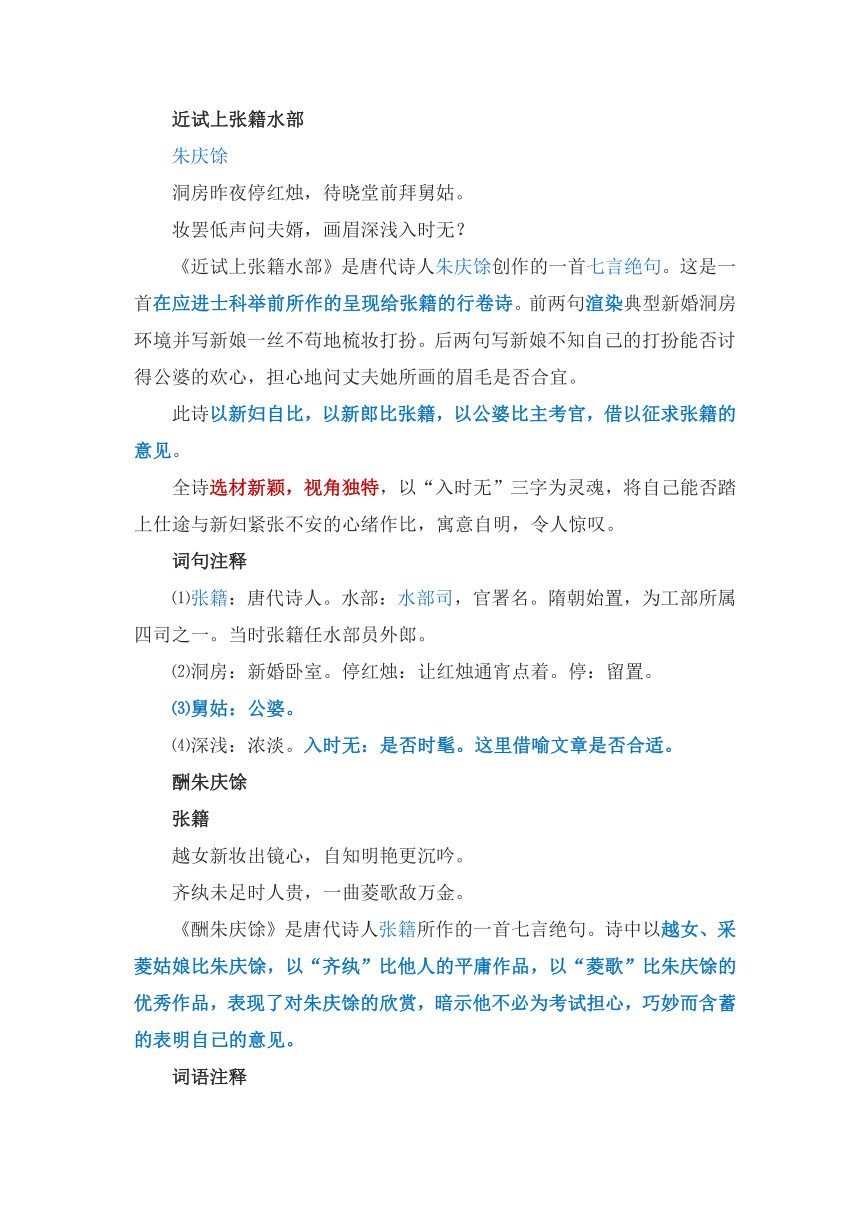 近试上张籍水部

朱庆馀

洞房昨夜停红烛，待晓堂前拜舅姑。

妆罢低声问夫婿，画眉深浅入时无？

《近试上张籍水部》是唐代诗人朱庆馀创作的一首七言绝句。这是一首在应进士科举前所作的呈现给张籍的行卷诗。前两句渲染典型新婚洞房环境并写新娘一丝不苟地梳妆打扮。后两句写新娘不知自己的打扮能否讨得公婆的欢心，担心地问丈夫她所画的眉毛是否合宜。

此诗以新妇自比，以新郎比张籍，以公婆比主考官，借以征求张籍的意见。

全诗选材新颖，视角独特，以“入时无”三字为灵魂，将自己能否踏上仕途与新妇紧张不安的心绪作比，寓意自明，令人惊叹。

词句注释

⑴张籍：唐代诗人。水部：水部司，官署名。隋朝始置，为工部所属四司之一。当时张籍任水部员外郎。

⑵洞房：新婚卧室。停红烛：让红烛通宵点着。停：留置。

⑶舅姑：公婆。

⑷深浅：浓淡。入时无：是否时髦。这里借喻文章是否合适。

酬朱庆馀

张籍

越女新妆出镜心，自知明艳更沉吟。

齐纨未足时人贵，一曲菱歌敌万金。

《酬朱庆馀》是唐代诗人张籍所作的一首七言绝句。诗中以越女、采菱姑娘比朱庆馀，以“齐纨”比他人的平庸作品，以“菱歌”比朱庆馀的优秀作品，表现了对朱庆馀的欣赏，暗示他不必为考试担心，巧妙而含蓄的表明自己的意见。

词语注释